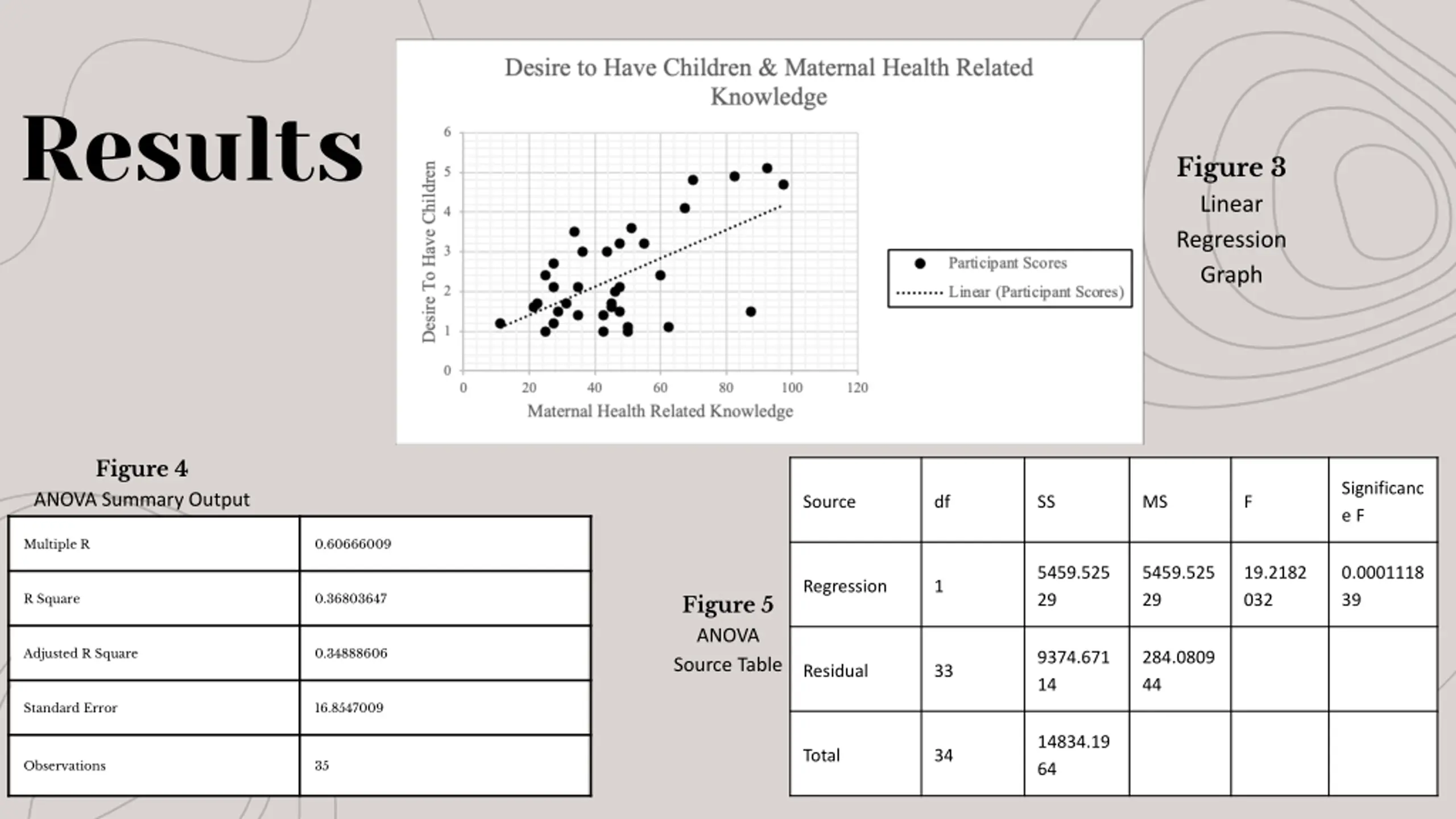 Results

Desire to Have Children & Maternal Health Related Knowledge

Desire To Have Children

6
5
4
3
2
1
0

0 20 40 60 80 100 120

Maternal Health Related Knowledge

Participant Scores
Linear (Participant Scores)

Figure 3
Linear Regression Graph

Figure 4
ANOVA Summary Output

| Multiple R | 0.60666009 |
|---|---|
| R Square | 0.36803647 |
| Adjusted R Square | 0.34888606 |
| Standard Error | 16.8547009 |
| Observations | 35 |

Figure 5
ANOVA Source Table

| Source | df | SS | MS | F | Significance F |
|---|---|---|---|---|---|
| Regression | 1 | 5459.52529 | 5459.52529 | 19.2182032 | 0.000111839 |
| Residual | 33 | 9374.67114 | 284.080944 | | |
| Total | 34 | 14834.1964 | | | |